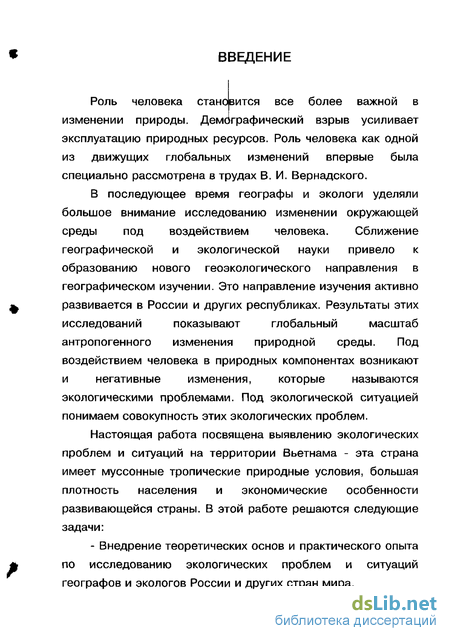 ВВЕДЕНИЕ

Роль человека становится все более важной в изменении природы. Демографический взрыв усиливает эксплуатацию природных ресурсов. Роль человека как одной из движущих глобальных изменений впервые была специально рассмотрена в трудах В. И. Вернадского.

В последующее время географы и экологи уделяли большое внимание исследованию изменении окружающей среды под воздействием человека. Сближение географической и экологической науки привело к образованию нового геоэкологического направления в географическом изучении. Это направление изучения активно развивается в России и других республиках. Результаты этих исследований показывают глобальный масштаб антропогенного изменения природной среды. Под воздействием человека в природных компонентах возникают и негативные изменения, которые называются экологическими проблемами. Под экологической ситуацией понимаем совокупность этих экологических проблем.

Настоящая работа посвящена выявлению экологических проблем и ситуаций на территории Вьетнама - эта страна имеет муссонные тропические природные условия, большая плотность населения и экономические особенности развивающейся страны. В этой работе решаются следующие задачи:

- Внедрение теоретических основ и практического опыта по исследованию экологических проблем и ситуаций географов и экологов России и других стран мира.

dsLib.net
библиотека диссертаций